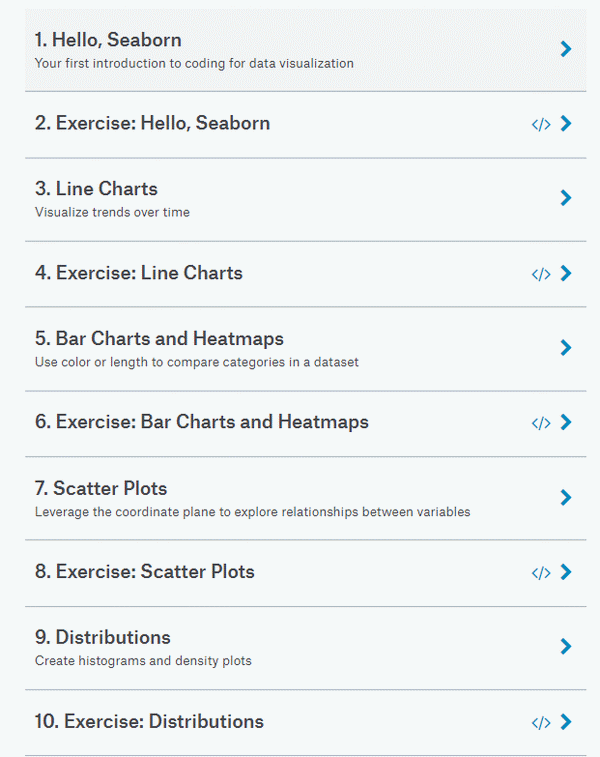 1. Hello, Seaborn
Your first introduction to coding for data visualization

2. Exercise: Hello, Seaborn </>

3. Line Charts
Visualize trends over time

4. Exercise: Line Charts </>

5. Bar Charts and Heatmaps
Use color or length to compare categories in a dataset

6. Exercise: Bar Charts and Heatmaps </>

7. Scatter Plots
Leverage the coordinate plane to explore relationships between variables

8. Exercise: Scatter Plots </>

9. Distributions
Create histograms and density plots

10. Exercise: Distributions </>